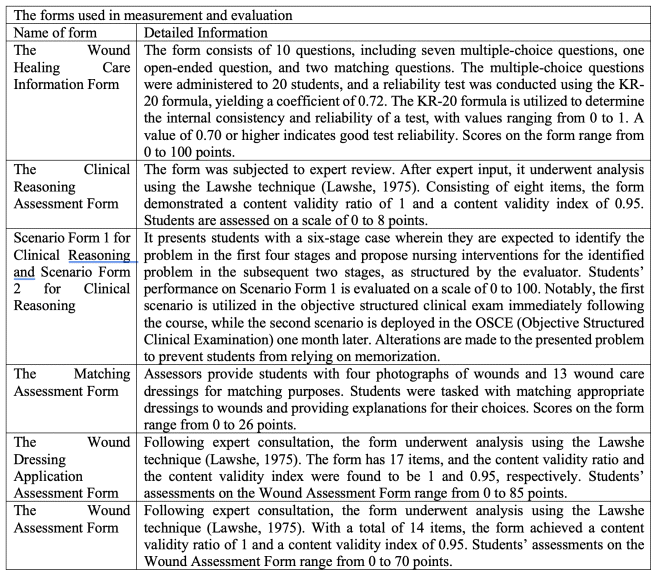 The forms used in measurement and evaluation

| Name of form | Detailed Information |
|---|---|
| The Wound Healing Care Information Form | The form consists of 10 questions, including seven multiple-choice questions, one open-ended question, and two matching questions. The multiple-choice questions were administered to 20 students, and a reliability test was conducted using the KR-20 formula, yielding a coefficient of 0.72. The KR-20 formula is utilized to determine the internal consistency and reliability of a test, with values ranging from 0 to 1. A value of 0.70 or higher indicates good test reliability. Scores on the form range from 0 to 100 points. |
| The Clinical Reasoning Assessment Form | The form was subjected to expert review. After expert input, it underwent analysis using the Lawshe technique (Lawshe, 1975). Consisting of eight items, the form demonstrated a content validity ratio of 1 and a content validity index of 0.95. Students are assessed on a scale of 0 to 8 points. |
| Scenario Form 1 for Clinical Reasoning and Scenario Form 2 for Clinical Reasoning | It presents students with a six-stage case wherein they are expected to identify the problem in the first four stages and propose nursing interventions for the identified problem in the subsequent two stages, as structured by the evaluator. Students' performance on Scenario Form 1 is evaluated on a scale of 0 to 100. Notably, the first scenario is utilized in the objective structured clinical exam immediately following the course, while the second scenario is deployed in the OSCE (Objective Structured Clinical Examination) one month later. Alterations are made to the presented problem to prevent students from relying on memorization. |
| The Matching Assessment Form | Assessors provide students with four photographs of wounds and 13 wound care dressings for matching purposes. Students were tasked with matching appropriate dressings to wounds and providing explanations for their choices. Scores on the form range from 0 to 26 points. |
| The Wound Dressing Application Assessment Form | Following expert consultation, the form underwent analysis using the Lawshe technique (Lawshe, 1975). The form has 17 items, and the content validity ratio and the content validity index were found to be 1 and 0.95, respectively. Students' assessments on the Wound Assessment Form range from 0 to 85 points. |
| The Wound Assessment Form | Following expert consultation, the form underwent analysis using the Lawshe technique (Lawshe, 1975). With a total of 14 items, the form achieved a content validity ratio of 1 and a content validity index of 0.95. Students' assessments on the Wound Assessment Form range from 0 to 70 points. |